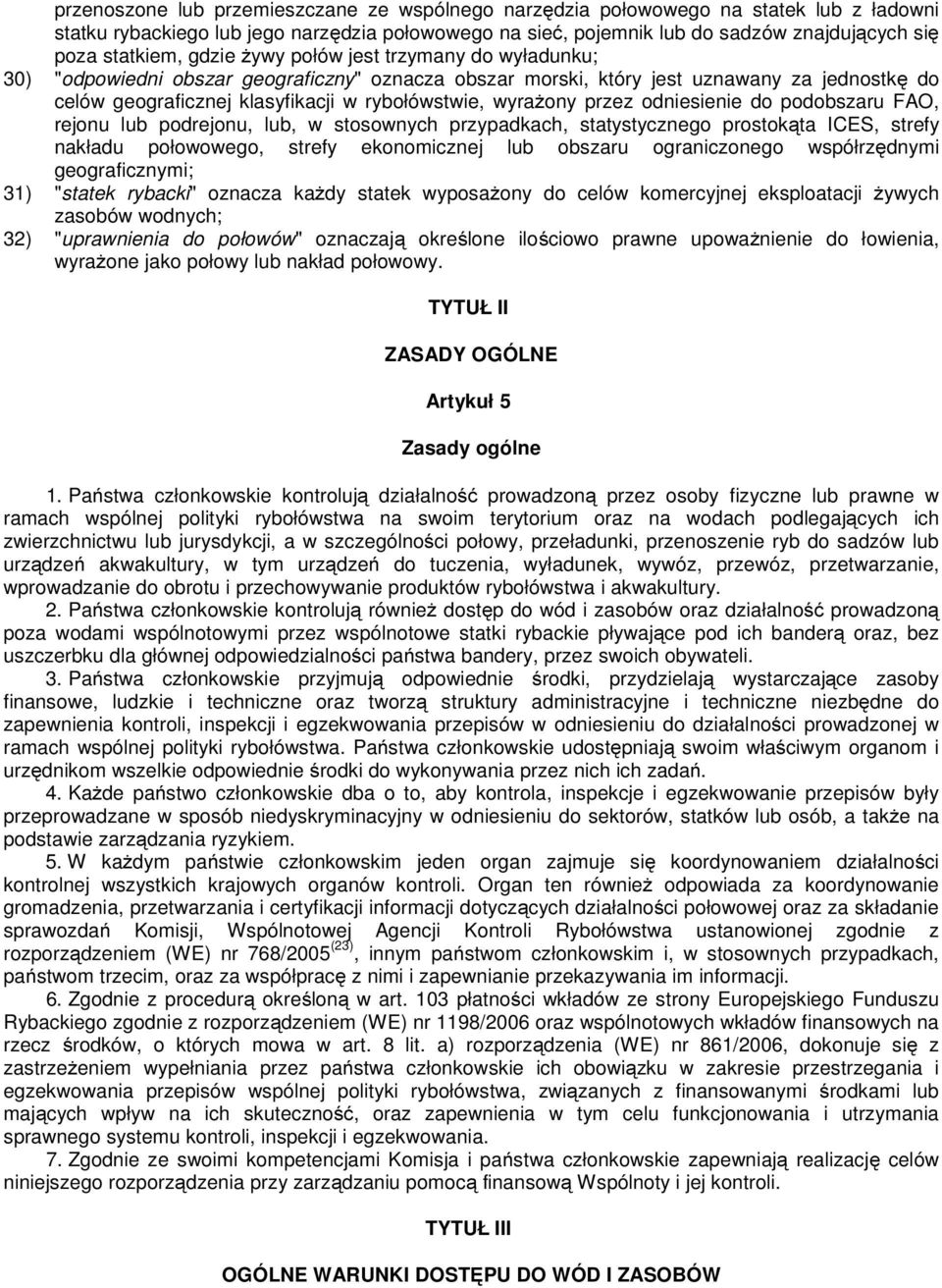 przenoszone lub przemieszczane ze wspólnego narzędzia połowowego na statek lub z ładowni statku rybackiego lub jego narzędzia połowowego na sieć, pojemnik lub do sadzów znajdujących się poza statkiem, gdzie żywy połów jest trzymany do wyładunku;

30) "odpowiedni obszar geograficzny" oznacza obszar morski, który jest uznawany za jednostkę do celów geograficznej klasyfikacji w rybołówstwie, wyrażony przez odniesienie do podobszaru FAO, rejonu lub podrejonu, lub, w stosownych przypadkach, statystycznego prostokąta ICES, strefy nakładu połowowego, strefy ekonomicznej lub obszaru ograniczonego współrzędnymi geograficznymi;

31) "statek rybacki" oznacza każdy statek wyposażony do celów komercyjnej eksploatacji żywych zasobów wodnych;

32) "uprawnienia do połowów" oznaczają określone ilościowo prawne upoważnienie do łowienia, wyrażone jako połowy lub nakład połowowy.

TYTUŁ II

ZASADY OGÓLNE

Artykuł 5

Zasady ogólne

1. Państwa członkowskie kontrolują działalność prowadzoną przez osoby fizyczne lub prawne w ramach wspólnej polityki rybołówstwa na swoim terytorium oraz na wodach podlegających ich zwierzchnictwu lub jurysdykcji, a w szczególności połowy, przeładunki, przenoszenie ryb do sadzów lub urządzeń akwakultury, w tym urządzeń do tuczenia, wyładunek, wywóz, przewóz, przetwarzanie, wprowadzanie do obrotu i przechowywanie produktów rybołówstwa i akwakultury.

2. Państwa członkowskie kontrolują również dostęp do wód i zasobów oraz działalność prowadzoną poza wodami wspólnotowymi przez wspólnotowe statki rybackie pływające pod ich banderą oraz, bez uszczerbku dla głównej odpowiedzialności państwa bandery, przez swoich obywateli.

3. Państwa członkowskie przyjmują odpowiednie środki, przydzielają wystarczające zasoby finansowe, ludzkie i techniczne oraz tworzą struktury administracyjne i techniczne niezbędne do zapewnienia kontroli, inspekcji i egzekwowania przepisów w odniesieniu do działalności prowadzonej w ramach wspólnej polityki rybołówstwa. Państwa członkowskie udostępniają swoim właściwym organom i urzędnikom wszelkie odpowiednie środki do wykonywania przez nich ich zadań.

4. Każde państwo członkowskie dba o to, aby kontrola, inspekcje i egzekwowanie przepisów były przeprowadzane w sposób niedyskryminacyjny w odniesieniu do sektorów, statków lub osób, a także na podstawie zarządzania ryzykiem.

5. W każdym państwie członkowskim jeden organ zajmuje się koordynowaniem działalności kontrolnej wszystkich krajowych organów kontroli. Organ ten również odpowiada za koordynowanie gromadzenia, przetwarzania i certyfikacji informacji dotyczących działalności połowowej oraz za składanie sprawozdań Komisji, Wspólnotowej Agencji Kontroli Rybołówstwa ustanowionej zgodnie z rozporządzeniem (WE) nr 768/2005$^{(23)}$, innym państwom członkowskim i, w stosownych przypadkach, państwom trzecim, oraz za współpracę z nimi i zapewnianie przekazywania im informacji.

6. Zgodnie z procedurą określoną w art. 103 płatności wkładów ze strony Europejskiego Funduszu Rybackiego zgodnie z rozporządzeniem (WE) nr 1198/2006 oraz wspólnotowych wkładów finansowych na rzecz środków, o których mowa w art. 8 lit. a) rozporządzenia (WE) nr 861/2006, dokonuje się z zastrzeżeniem wypełniania przez państwa członkowskie ich obowiązku w zakresie przestrzegania i egzekwowania przepisów wspólnej polityki rybołówstwa, związanych z finansowanymi środkami lub mających wpływ na ich skuteczność, oraz zapewnienia w tym celu funkcjonowania i utrzymania sprawnego systemu kontroli, inspekcji i egzekwowania.

7. Zgodnie ze swoimi kompetencjami Komisja i państwa członkowskie zapewniają realizację celów niniejszego rozporządzenia przy zarządzaniu pomocą finansową Wspólnoty i jej kontroli.

TYTUŁ III

OGÓLNE WARUNKI DOSTĘPU DO WÓD I ZASOBÓW